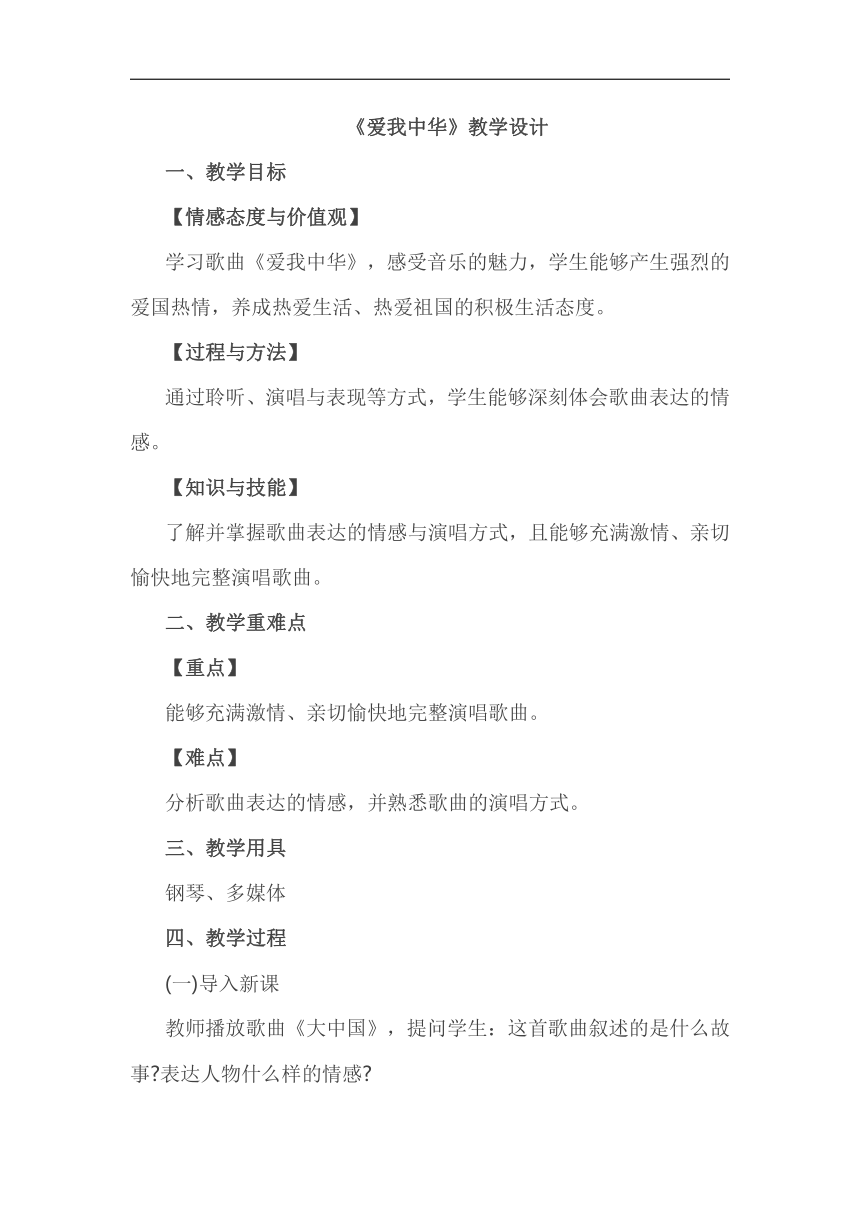 《爱我中华》教学设计

一、教学目标

【情感态度与价值观】

学习歌曲《爱我中华》，感受音乐的魅力，学生能够产生强烈的爱国热情，养成热爱生活、热爱祖国的积极生活态度。

【过程与方法】

通过聆听、演唱与表现等方式，学生能够深刻体会歌曲表达的情感。

【知识与技能】

了解并掌握歌曲表达的情感与演唱方式，且能够充满激情、亲切愉快地完整演唱歌曲。

二、教学重难点

【重点】

能够充满激情、亲切愉快地完整演唱歌曲。

【难点】

分析歌曲表达的情感，并熟悉歌曲的演唱方式。

三、教学用具

钢琴、多媒体

四、教学过程

(一)导入新课

教师播放歌曲《大中国》，提问学生：这首歌曲叙述的是什么故事?表达人物什么样的情感?